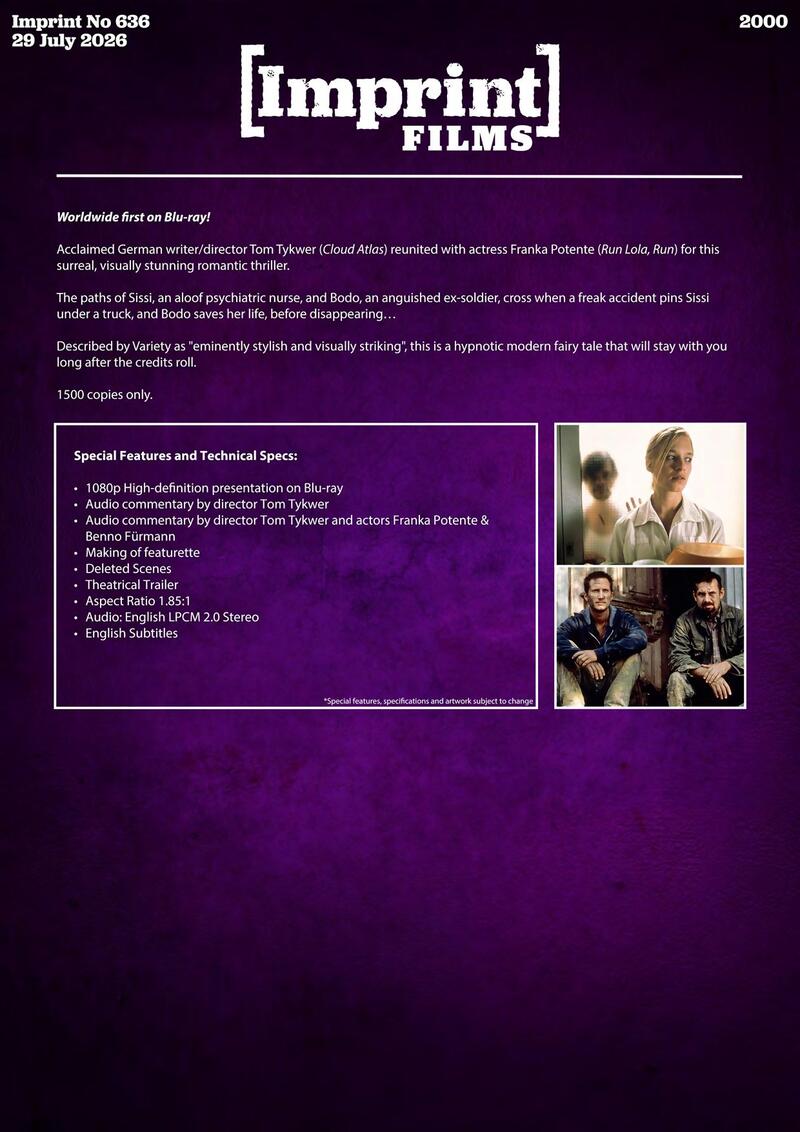 Imprint No 636
29 July 2026

2000

[Imprint]
FILMS

Worldwide first on Blu-ray!

Acclaimed German writer/director Tom Tykwer (Cloud Atlas) reunited with actress Franka Potente (Run Lola, Run) for this surreal, visually stunning romantic thriller.

The paths of Sissi, an aloof psychiatric nurse, and Bodo, an anguished ex-soldier, cross when a freak accident pins Sissi under a truck, and Bodo saves her life, before disappearing…

Described by Variety as "eminently stylish and visually striking", this is a hypnotic modern fairy tale that will stay with you long after the credits roll.

1500 copies only.

Special Features and Technical Specs:

• 1080p High-definition presentation on Blu-ray
• Audio commentary by director Tom Tykwer
• Audio commentary by director Tom Tykwer and actors Franka Potente & Benno Fürmann
• Making of featurette
• Deleted Scenes
• Theatrical Trailer
• Aspect Ratio 1.85:1
• Audio: English LPCM 2.0 Stereo
• English Subtitles

*Special features, specifications and artwork subject to change